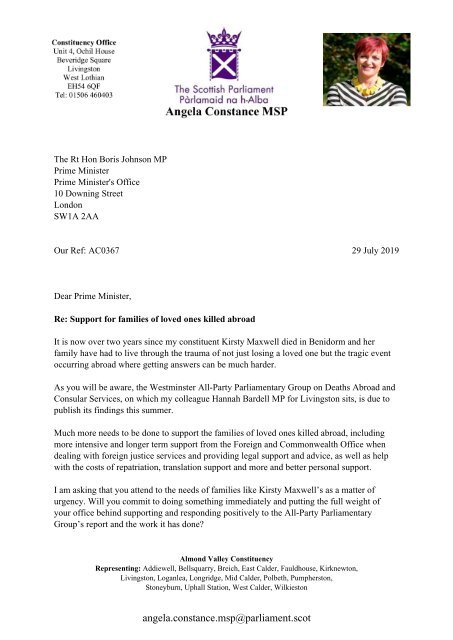 Constituency Office
Unit 4, Ochil House
Beveridge Square
Livingston
West Lothian
EH54 6QF
Tel: 01506 460403

The Scottish Parliament
Pàrlamaid na h-Alba
Angela Constance MSP

The Rt Hon Boris Johnson MP
Prime Minister
Prime Minister's Office
10 Downing Street
London
SW1A 2AA

Our Ref: AC0367

29 July 2019

Dear Prime Minister,

Re: Support for families of loved ones killed abroad

It is now over two years since my constituent Kirsty Maxwell died in Benidorm and her family have had to live through the trauma of not just losing a loved one but the tragic event occurring abroad where getting answers can be much harder.

As you will be aware, the Westminster All-Party Parliamentary Group on Deaths Abroad and Consular Services, on which my colleague Hannah Bardell MP for Livingston sits, is due to publish its findings this summer.

Much more needs to be done to support the families of loved ones killed abroad, including more intensive and longer term support from the Foreign and Commonwealth Office when dealing with foreign justice services and providing legal support and advice, as well as help with the costs of repatriation, translation support and more and better personal support.

I am asking that you attend to the needs of families like Kirsty Maxwell's as a matter of urgency. Will you commit to doing something immediately and putting the full weight of your office behind supporting and responding positively to the All-Party Parliamentary Group's report and the work it has done?

Almond Valley Constituency
Representing: Addiewell, Bellsquarry, Breich, East Calder, Fauldhouse, Kirknewton, Livingston, Loganlea, Longridge, Mid Calder, Polbeth, Pumpherston, Stoneyburn, Uphall Station, West Calder, Wilkieston

angela.constance.msp@parliament.scot